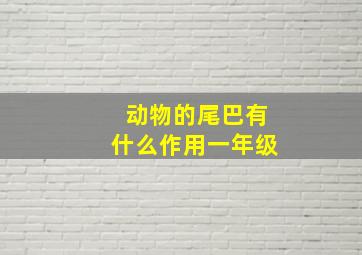 动物的尾巴有什么作用一年级